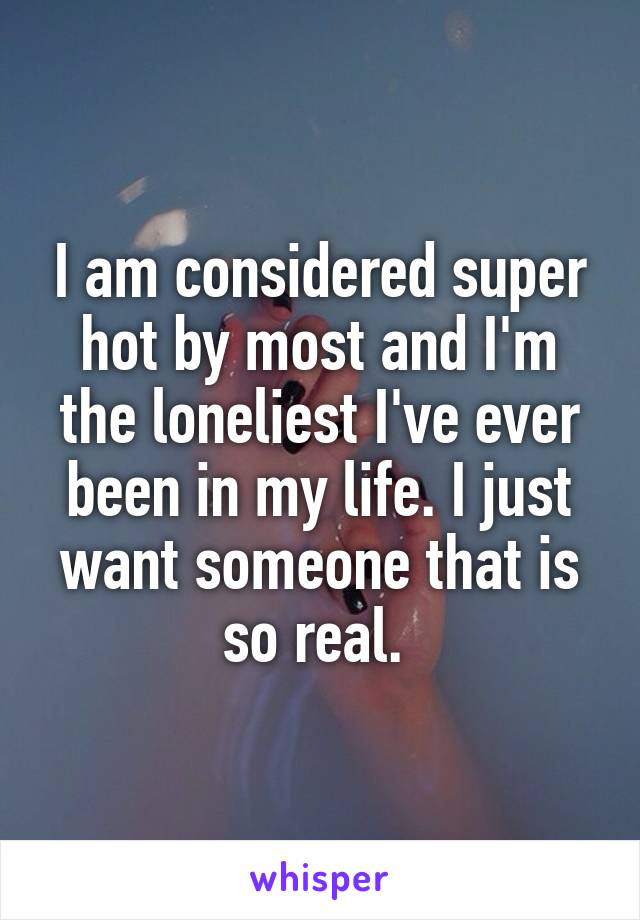 I am considered super hot by most and I'm the loneliest I've ever been in my life. I just want someone that is so real.

whisper